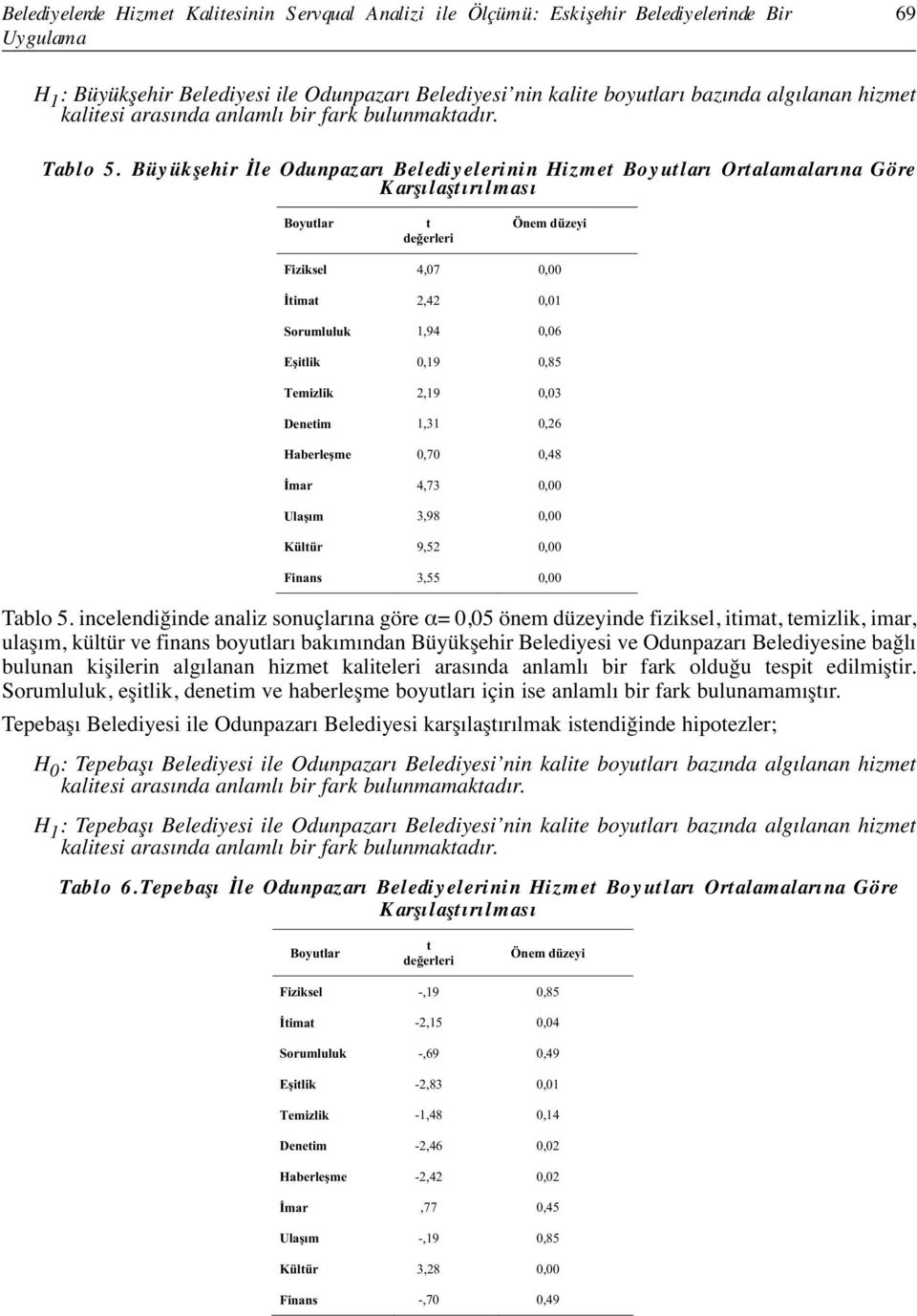 Belediyelerde Hizmet Kalitesinin Servqual Analizi ile Ölçümü: Eskişehir Belediyelerinde Bir Uygulama 69

$H_1$: Büyükşehir Belediyesi ile Odunpazarı Belediyesi'nin kalite boyutları bazında algılanan hizmet kalitesi arasında anlamlı bir fark bulunmaktadır.

Tablo 5. Büyükşehir İle Odunpazarı Belediyelerinin Hizmet Boyutları Ortalamalarına Göre Karşılaştırılması

| Boyutlar | t değerleri | Önem düzeyi |
|---|---|---|
| Fiziksel | 4,07 | 0,00 |
| İtimat | 2,42 | 0,01 |
| Sorumluluk | 1,94 | 0,06 |
| Eşitlik | 0,19 | 0,85 |
| Temizlik | 2,19 | 0,03 |
| Denetim | 1,31 | 0,26 |
| Haberleşme | 0,70 | 0,48 |
| İmar | 4,73 | 0,00 |
| Ulaşım | 3,98 | 0,00 |
| Kültür | 9,52 | 0,00 |
| Finans | 3,55 | 0,00 |

Tablo 5. incelendiğinde analiz sonuçlarına göre $\alpha = 0,05$ önem düzeyinde fiziksel, itimat, temizlik, imar, ulaşım, kültür ve finans boyutları bakımından Büyükşehir Belediyesi ve Odunpazarı Belediyesine bağlı bulunan kişilerin algılanan hizmet kaliteleri arasında anlamlı bir fark olduğu tespit edilmiştir. Sorumluluk, eşitlik, denetim ve haberleşme boyutları için ise anlamlı bir fark bulunamamıştır.

Tepebaşı Belediyesi ile Odunpazarı Belediyesi karşılaştırılmak istendiğinde hipotezler;

$H_0$: Tepebaşı Belediyesi ile Odunpazarı Belediyesi'nin kalite boyutları bazında algılanan hizmet kalitesi arasında anlamlı bir fark bulunmamaktadır.

$H_1$: Tepebaşı Belediyesi ile Odunpazarı Belediyesi'nin kalite boyutları bazında algılanan hizmet kalitesi arasında anlamlı bir fark bulunmaktadır.

Tablo 6.Tepebaşı İle Odunpazarı Belediyelerinin Hizmet Boyutları Ortalamalarına Göre Karşılaştırılması

| Boyutlar | t değerleri | Önem düzeyi |
|---|---|---|
| Fiziksel | -,19 | 0,85 |
| İtimat | -2,15 | 0,04 |
| Sorumluluk | -,69 | 0,49 |
| Eşitlik | -2,83 | 0,01 |
| Temizlik | -1,48 | 0,14 |
| Denetim | -2,46 | 0,02 |
| Haberleşme | -2,42 | 0,02 |
| İmar | ,77 | 0,45 |
| Ulaşım | -,19 | 0,85 |
| Kültür | 3,28 | 0,00 |
| Finans | -,70 | 0,49 |